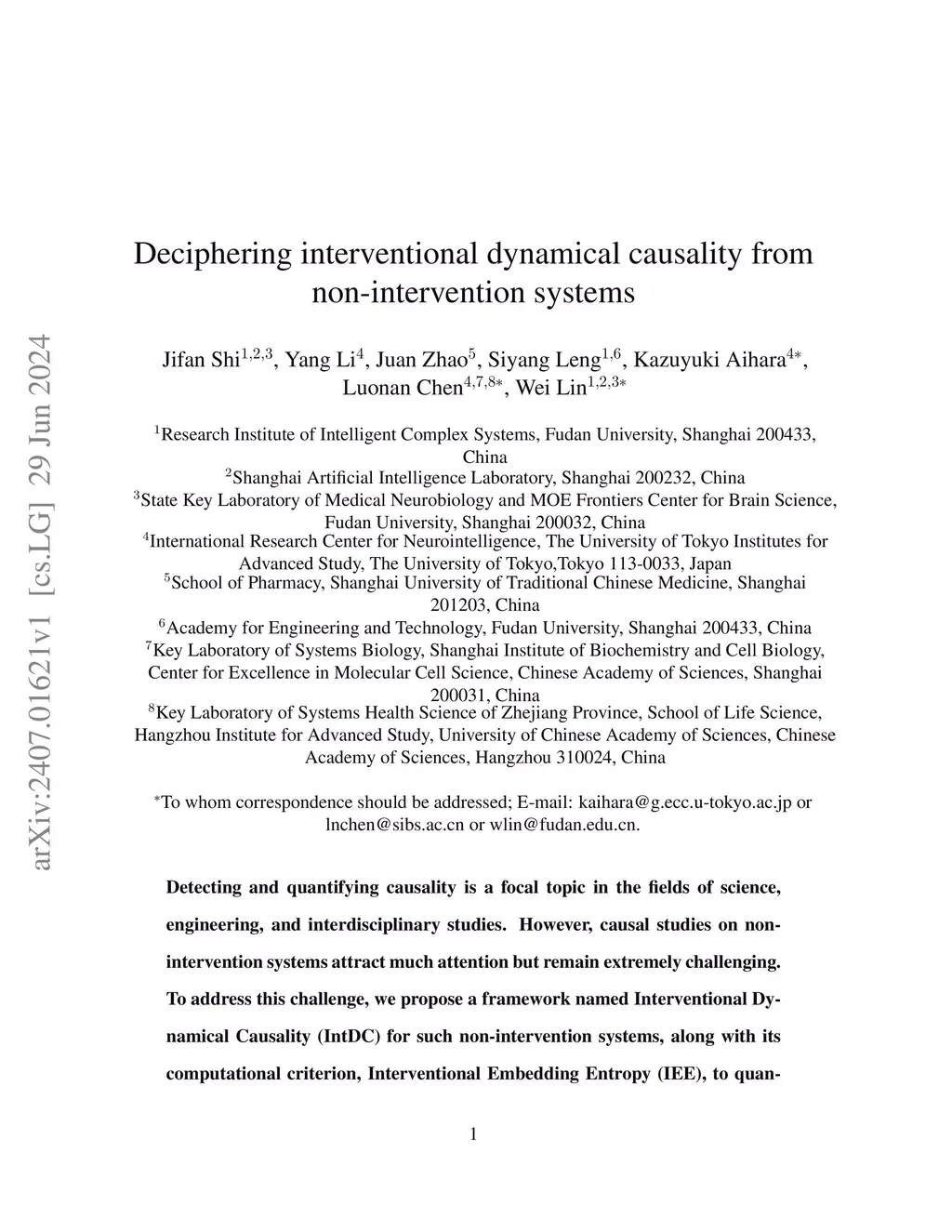 arXiv:2407.01621v1 [cs.LG] 29 Jun 2024

Deciphering interventional dynamical causality from non-intervention systems

Jifan Shi$^{1,2,3}$, Yang Li$^{4}$, Juan Zhao$^{5}$, Siyang Leng$^{1,6}$, Kazuyuki Aihara$^{4*}$, Luonan Chen$^{4,7,8*}$, Wei Lin$^{1,2,3*}$

$^{1}$Research Institute of Intelligent Complex Systems, Fudan University, Shanghai 200433, China
$^{2}$Shanghai Artificial Intelligence Laboratory, Shanghai 200232, China
$^{3}$State Key Laboratory of Medical Neurobiology and MOE Frontiers Center for Brain Science, Fudan University, Shanghai 200032, China
$^{4}$International Research Center for Neurointelligence, The University of Tokyo Institutes for Advanced Study, The University of Tokyo,Tokyo 113-0033, Japan
$^{5}$School of Pharmacy, Shanghai University of Traditional Chinese Medicine, Shanghai 201203, China
$^{6}$Academy for Engineering and Technology, Fudan University, Shanghai 200433, China
$^{7}$Key Laboratory of Systems Biology, Shanghai Institute of Biochemistry and Cell Biology, Center for Excellence in Molecular Cell Science, Chinese Academy of Sciences, Shanghai 200031, China
$^{8}$Key Laboratory of Systems Health Science of Zhejiang Province, School of Life Science, Hangzhou Institute for Advanced Study, University of Chinese Academy of Sciences, Chinese Academy of Sciences, Hangzhou 310024, China

$^{*}$To whom correspondence should be addressed; E-mail: kaihara@g.ecc.u-tokyo.ac.jp or lnchen@sibs.ac.cn or wlin@fudan.edu.cn.

Detecting and quantifying causality is a focal topic in the fields of science, engineering, and interdisciplinary studies. However, causal studies on non-intervention systems attract much attention but remain extremely challenging. To address this challenge, we propose a framework named Interventional Dynamical Causality (IntDC) for such non-intervention systems, along with its computational criterion, Interventional Embedding Entropy (IEE), to quan-

1